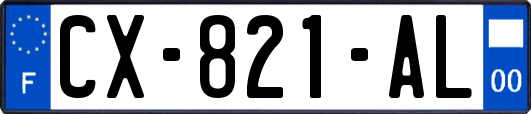 F

CX-821-AL

00